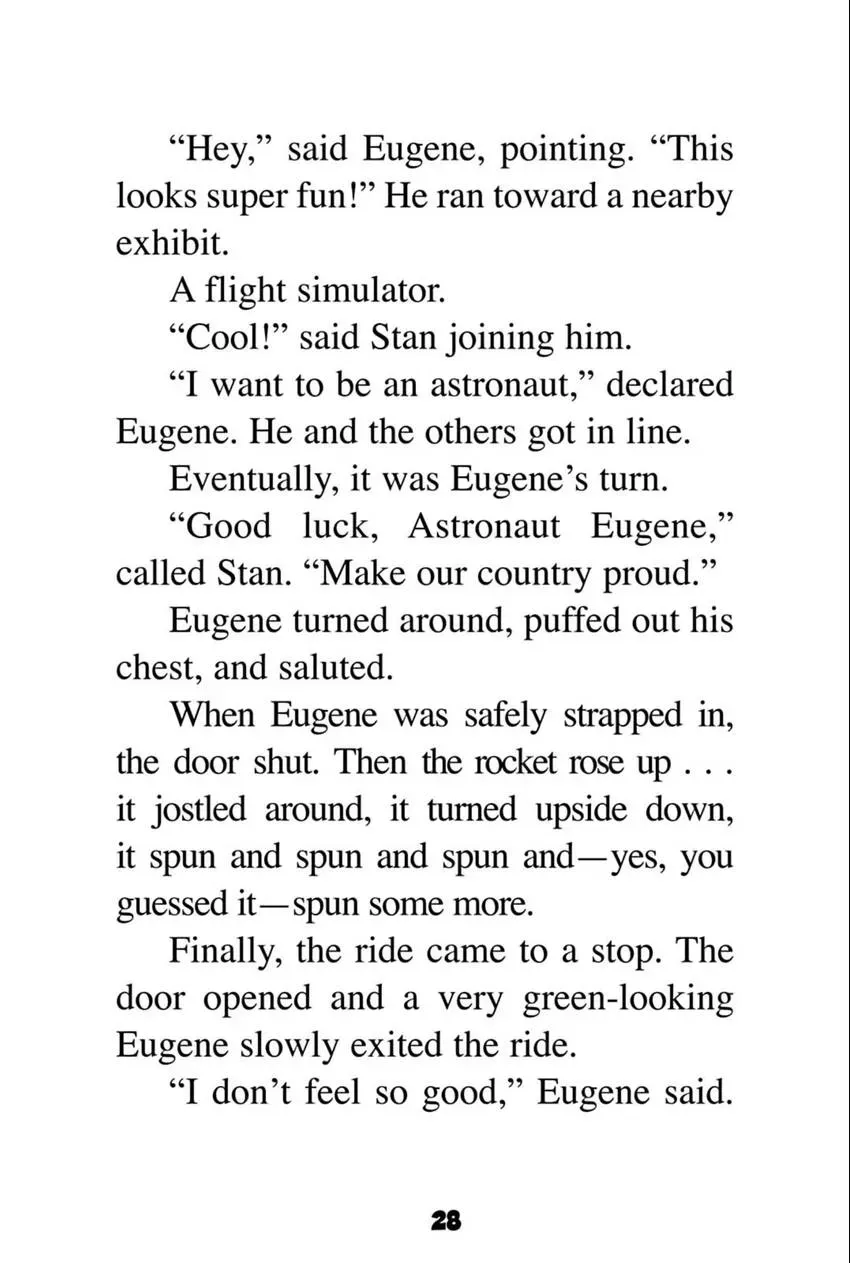 "Hey," said Eugene, pointing. "This looks super fun!" He ran toward a nearby exhibit.

A flight simulator.

"Cool!" said Stan joining him.

"I want to be an astronaut," declared Eugene. He and the others got in line.

Eventually, it was Eugene's turn.

"Good luck, Astronaut Eugene," called Stan. "Make our country proud."

Eugene turned around, puffed out his chest, and saluted.

When Eugene was safely strapped in, the door shut. Then the rocket rose up . . . it jostled around, it turned upside down, it spun and spun and spun and—yes, you guessed it—spun some more.

Finally, the ride came to a stop. The door opened and a very green-looking Eugene slowly exited the ride.

"I don't feel so good," Eugene said.

28